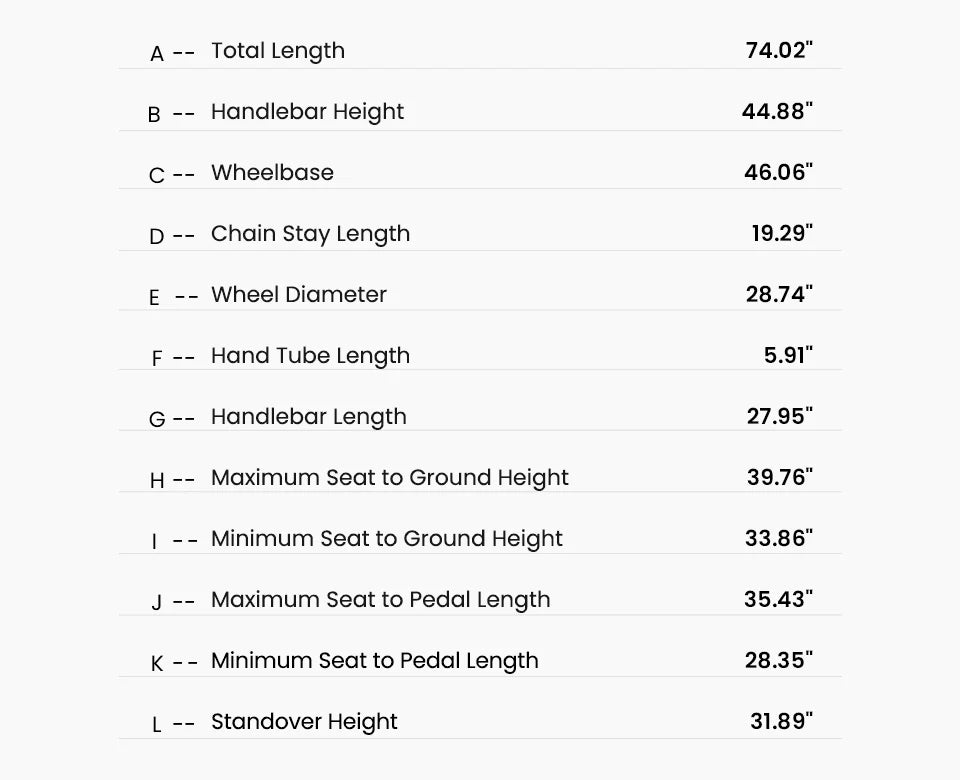 | | | |
|---|---|---|
| A -- | Total Length | 74.02" |
| B -- | Handlebar Height | 44.88" |
| C -- | Wheelbase | 46.06" |
| D -- | Chain Stay Length | 19.29" |
| E -- | Wheel Diameter | 28.74" |
| F -- | Hand Tube Length | 5.91" |
| G -- | Handlebar Length | 27.95" |
| H -- | Maximum Seat to Ground Height | 39.76" |
| I -- | Minimum Seat to Ground Height | 33.86" |
| J -- | Maximum Seat to Pedal Length | 35.43" |
| K -- | Minimum Seat to Pedal Length | 28.35" |
| L -- | Standover Height | 31.89" |